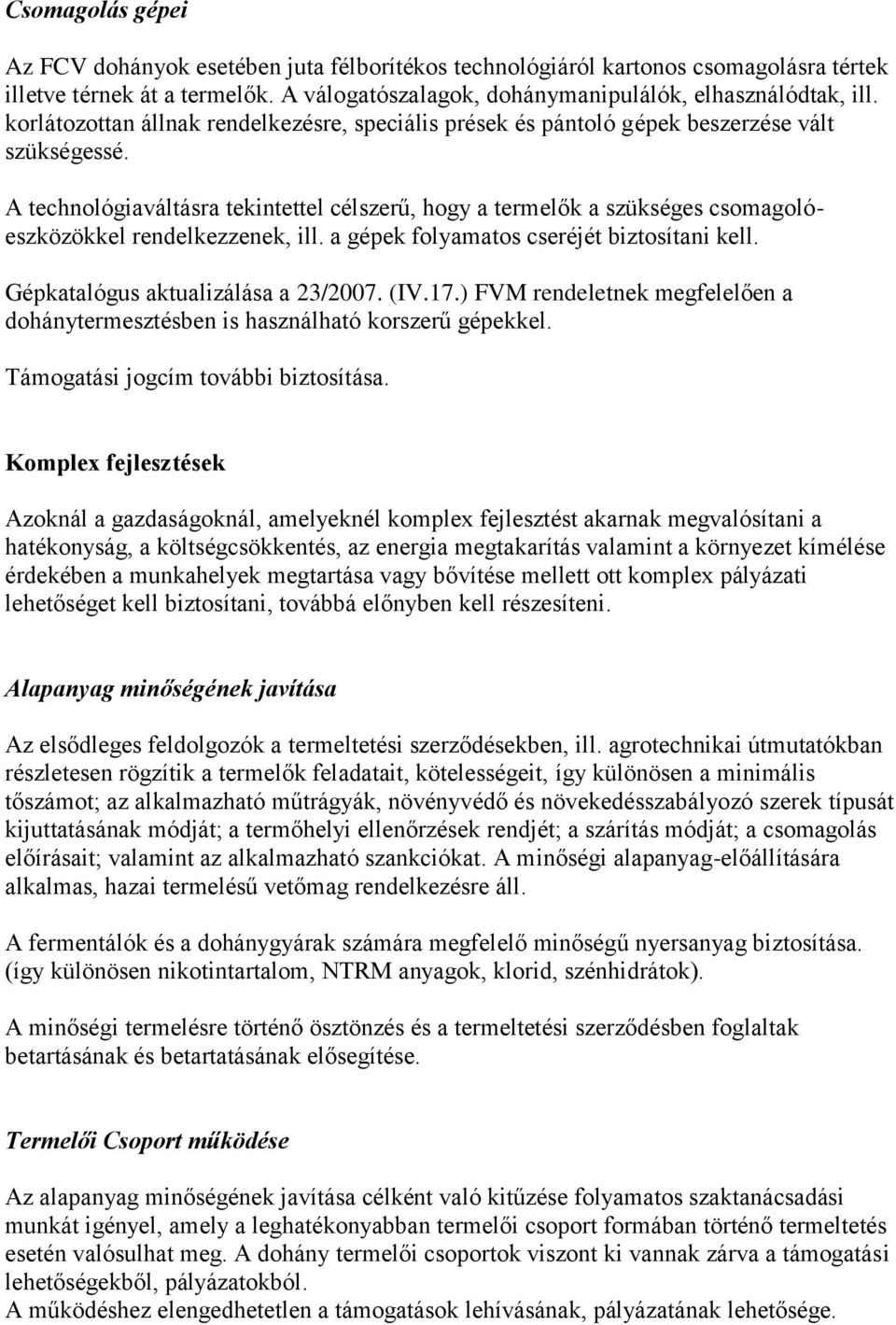 Csomagolás gépei

Az FCV dohányok esetében juta félborítékos technológiáról kartonos csomagolásra tértek illetve térnek át a termelők. A válogatószalagok, dohánymanipulálók, elhasználódtak, ill. korlátozottan állnak rendelkezésre, speciális prések és pántoló gépek beszerzése vált szükségessé.

A technológiaváltásra tekintettel célszerű, hogy a termelők a szükséges csomagolóeszközökkel rendelkezzenek, ill. a gépek folyamatos cseréjét biztosítani kell.

Gépkatalógus aktualizálása a 23/2007. (IV.17.) FVM rendeletnek megfelelően a dohánytermesztésben is használható korszerű gépekkel.

Támogatási jogcím további biztosítása.

Komplex fejlesztések

Azoknál a gazdaságoknál, amelyeknél komplex fejlesztést akarnak megvalósítani a hatékonyság, a költségcsökkentés, az energia megtakarítás valamint a környezet kímélése érdekében a munkahelyek megtartása vagy bővítése mellett ott komplex pályázati lehetőséget kell biztosítani, továbbá előnyben kell részesíteni.

Alapanyag minőségének javítása

Az elsődleges feldolgozók a termeltetési szerződésekben, ill. agrotechnikai útmutatókban részletesen rögzítik a termelők feladatait, kötelességeit, így különösen a minimális tőszámot; az alkalmazható műtrágyák, növényvédő és növekedésszabályozó szerek típusát kijuttatásának módját; a termőhelyi ellenőrzések rendjét; a szárítás módját; a csomagolás előírásait; valamint az alkalmazható szankciókat. A minőségi alapanyag-előállítására alkalmas, hazai termelésű vetőmag rendelkezésre áll.

A fermentálók és a dohánygyárak számára megfelelő minőségű nyersanyag biztosítása. (így különösen nikotintartalom, NTRM anyagok, klorid, szénhidrátok).

A minőségi termelésre történő ösztönzés és a termeltetési szerződésben foglaltak betartásának és betartatásának elősegítése.

Termelői Csoport működése

Az alapanyag minőségének javítása célként való kitűzése folyamatos szaktanácsadási munkát igényel, amely a leghatékonyabban termelői csoport formában történő termeltetés esetén valósulhat meg. A dohány termelői csoportok viszont ki vannak zárva a támogatási lehetőségekből, pályázatokból.
A működéshez elengedhetetlen a támogatások lehívásának, pályázatának lehetősége.